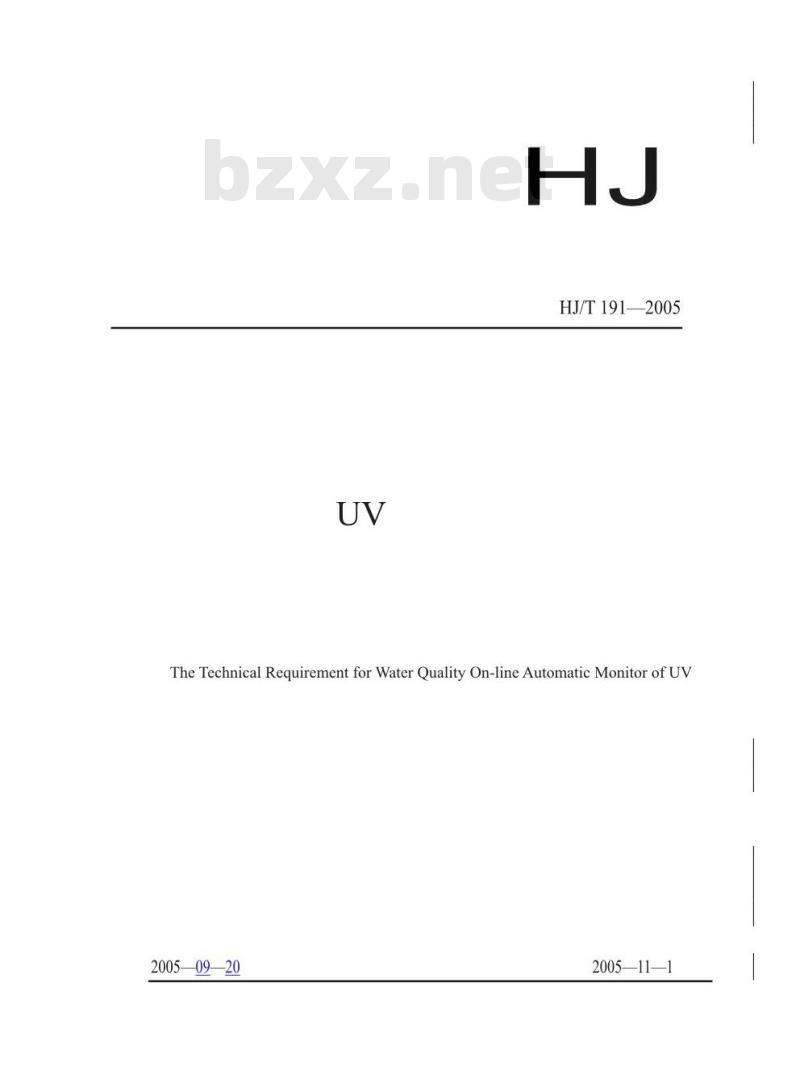 bzxz.net

HJ

HJ/T 191—2005

UV

The Technical Requirement for Water Quality On-line Automatic Monitor of UV

2005—09—20

2005—11—1